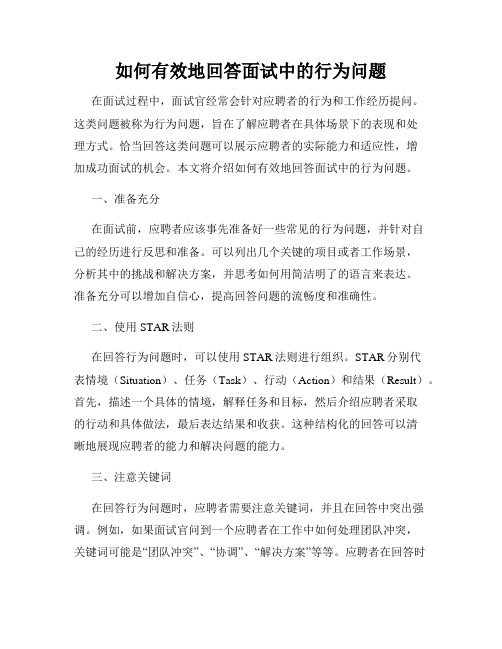 如何有效地回答面试中的行为问题

在面试过程中，面试官经常会针对应聘者的行为和工作经历提问。这类问题被称为行为问题，旨在了解应聘者在具体场景下的表现和处理方式。恰当回答这类问题可以展示应聘者的实际能力和适应性，增加成功面试的机会。本文将介绍如何有效地回答面试中的行为问题。

一、准备充分

在面试前，应聘者应该事先准备好一些常见的行为问题，并针对自己的经历进行反思和准备。可以列出几个关键的项目或者工作场景，分析其中的挑战和解决方案，并思考如何用简洁明了的语言来表达。准备充分可以增加自信心，提高回答问题的流畅度和准确性。

二、使用 STAR 法则

在回答行为问题时，可以使用 STAR 法则进行组织。STAR 分别代表情境（Situation）、任务（Task）、行动（Action）和结果（Result）。首先，描述一个具体的情境，解释任务和目标，然后介绍应聘者采取的行动和具体做法，最后表达结果和收获。这种结构化的回答可以清晰地展现应聘者的能力和解决问题的能力。

三、注意关键词

在回答行为问题时，应聘者需要注意关键词，并且在回答中突出强调。例如，如果面试官问到一个应聘者在工作中如何处理团队冲突，关键词可能是“团队冲突”、“协调”、“解决方案”等等。应聘者在回答时